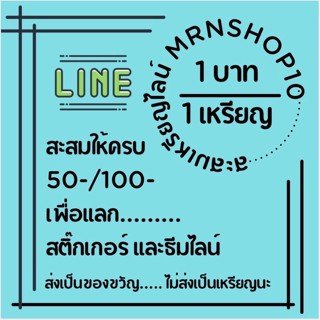 LINE

สะสมเหรียญไลน์ MRNSHOP10

1 บาท

1 เหรียญ

สะสมให้ครบ

50-/100-

เพื่อแลก.........

สติ๊กเกอร์ และธีมไลน์

ส่งเป็นของขวัญ..... ไม่ส่งเป็นเหรียญนะ